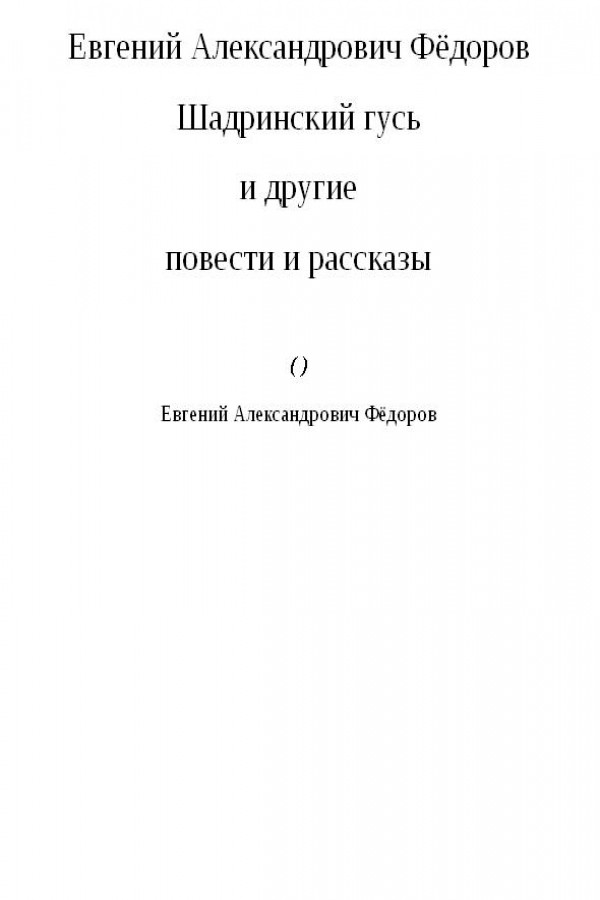 Евгений Александрович Фёдоров

Шадринский гусь

и другие

повести и рассказы

()

Евгений Александрович Фёдоров